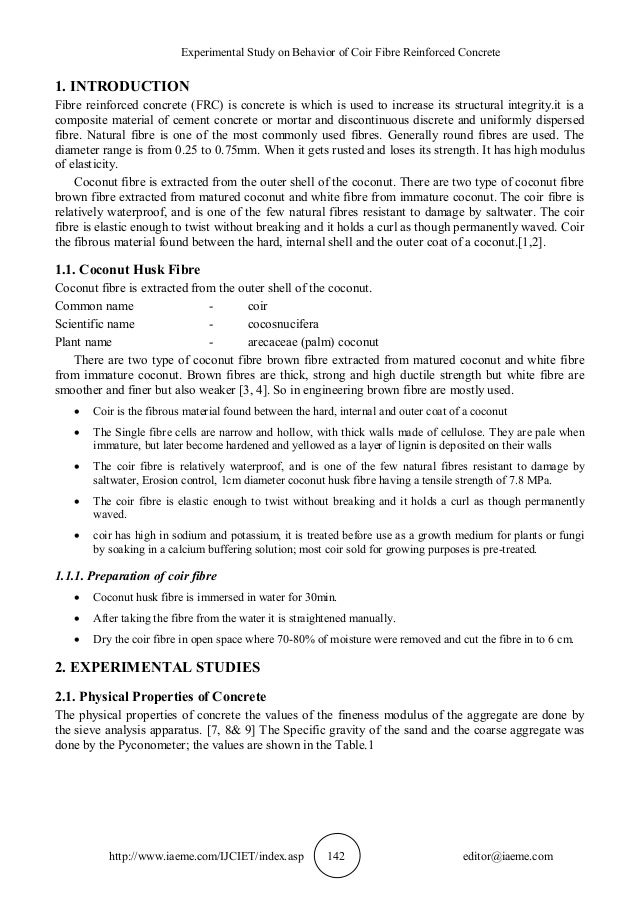 Experimental Study on Behavior of Coir Fibre Reinforced Concrete

1. INTRODUCTION

Fibre reinforced concrete (FRC) is concrete is which is used to increase its structural integrity.it is a composite material of cement concrete or mortar and discontinuous discrete and uniformly dispersed fibre. Natural fibre is one of the most commonly used fibres. Generally round fibres are used. The diameter range is from 0.25 to 0.75mm. When it gets rusted and loses its strength. It has high modulus of elasticity.

Coconut fibre is extracted from the outer shell of the coconut. There are two type of coconut fibre brown fibre extracted from matured coconut and white fibre from immature coconut. The coir fibre is relatively waterproof, and is one of the few natural fibres resistant to damage by saltwater. The coir fibre is elastic enough to twist without breaking and it holds a curl as though permanently waved. Coir the fibrous material found between the hard, internal shell and the outer coat of a coconut.[1,2].

1.1. Coconut Husk Fibre

Coconut fibre is extracted from the outer shell of the coconut.

Common name - coir
Scientific name - cocosnucifera
Plant name - arecaceae (palm) coconut

There are two type of coconut fibre brown fibre extracted from matured coconut and white fibre from immature coconut. Brown fibres are thick, strong and high ductile strength but white fibre are smoother and finer but also weaker [3, 4]. So in engineering brown fibre are mostly used.

• Coir is the fibrous material found between the hard, internal and outer coat of a coconut

• The Single fibre cells are narrow and hollow, with thick walls made of cellulose. They are pale when immature, but later become hardened and yellowed as a layer of lignin is deposited on their walls

• The coir fibre is relatively waterproof, and is one of the few natural fibres resistant to damage by saltwater, Erosion control, 1cm diameter coconut husk fibre having a tensile strength of 7.8 MPa.

• The coir fibre is elastic enough to twist without breaking and it holds a curl as though permanently waved.

• coir has high in sodium and potassium, it is treated before use as a growth medium for plants or fungi by soaking in a calcium buffering solution; most coir sold for growing purposes is pre-treated.

1.1.1. Preparation of coir fibre

• Coconut husk fibre is immersed in water for 30min.

• After taking the fibre from the water it is straightened manually.

• Dry the coir fibre in open space where 70-80% of moisture were removed and cut the fibre in to 6 cm.

2. EXPERIMENTAL STUDIES

2.1. Physical Properties of Concrete

The physical properties of concrete the values of the fineness modulus of the aggregate are done by the sieve analysis apparatus. [7, 8& 9] The Specific gravity of the sand and the coarse aggregate was done by the Pyconometer; the values are shown in the Table.1

http://www.iaeme.com/IJCIET/index.asp 142 editor@iaeme.com